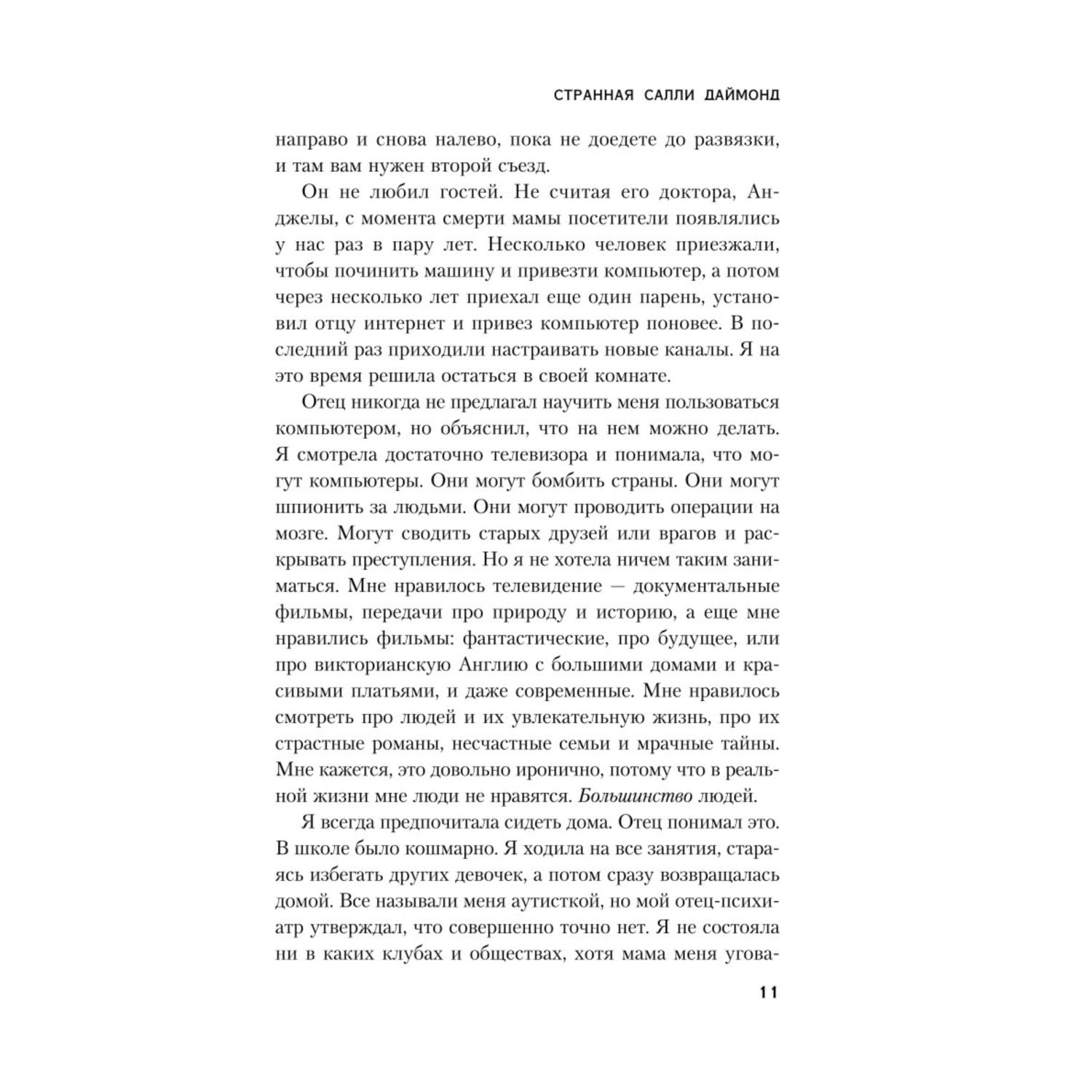 СТРАННАЯ САЛЛИ ДАЙМОНД

направо и снова налево, пока не доедете до развязки, и там вам нужен второй съезд.

Он не любил гостей. Не считая его доктора, Анджелы, с момента смерти мамы посетители появлялись у нас раз в пару лет. Несколько человек приезжали, чтобы починить машину и привезти компьютер, а потом через несколько лет приехал еще один парень, установил отцу интернет и привез компьютер поновее. В последний раз приходили настраивать новые каналы. Я на это время решила остаться в своей комнате.

Отец никогда не предлагал научить меня пользоваться компьютером, но объяснил, что на нем можно делать. Я смотрела достаточно телевизора и понимала, что могут компьютеры. Они могут бомбить страны. Они могут шпионить за людьми. Они могут проводить операции на мозге. Могут сводить старых друзей или врагов и раскрывать преступления. Но я не хотела ничем таким заниматься. Мне нравилось телевидение — документальные фильмы, передачи про природу и историю, а еще мне нравились фильмы: фантастические, про будущее, или про викторианскую Англию с большими домами и красивыми платьями, и даже современные. Мне нравилось смотреть про людей и их увлекательную жизнь, про их страстные романы, несчастные семьи и мрачные тайны. Мне кажется, это довольно иронично, потому что в реальной жизни мне люди не нравятся. Большинство людей.

Я всегда предпочитала сидеть дома. Отец понимал это. В школе было кошмарно. Я ходила на все занятия, стараясь избегать других девочек, а потом сразу возвращалась домой. Все называли меня аутисткой, но мой отец-психиатр утверждал, что совершенно точно нет. Я не состояла ни в каких клубах и обществах, хотя мама меня угова-

11